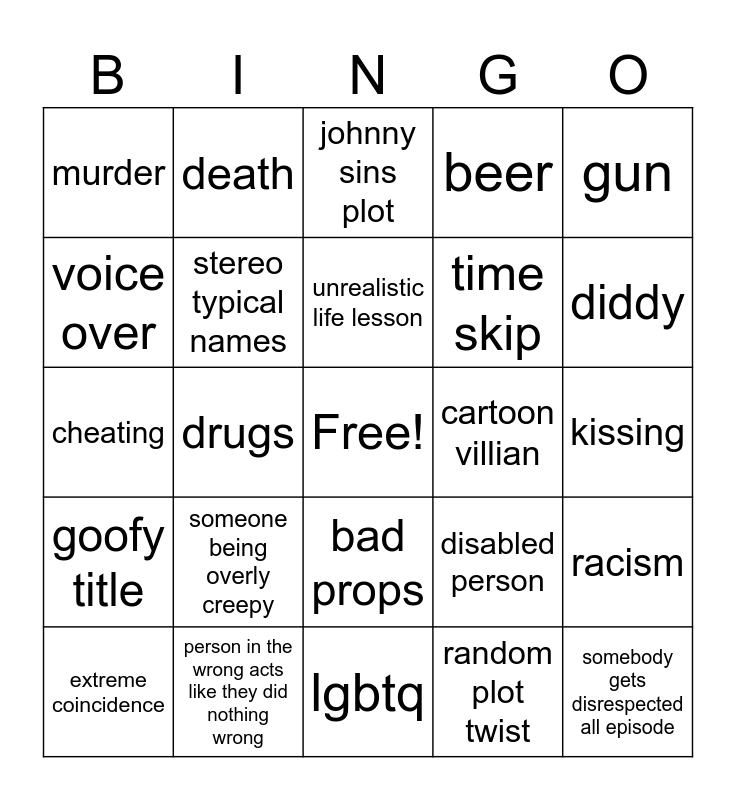 | B | I | N | G | O |
|---|---|---|---|---|
| murder | death | johnny sins plot | beer | gun |
| voice over | stereo typical names | unrealistic life lesson | time skip | diddy |
| cheating | drugs | Free! | cartoon villian | kissing |
| goofy title | someone being overly creepy | bad props | disabled person | racism |
| extreme coincidence | person in the wrong acts like they did nothing wrong | lgbtq | random plot twist | somebody gets disrespected all episode |